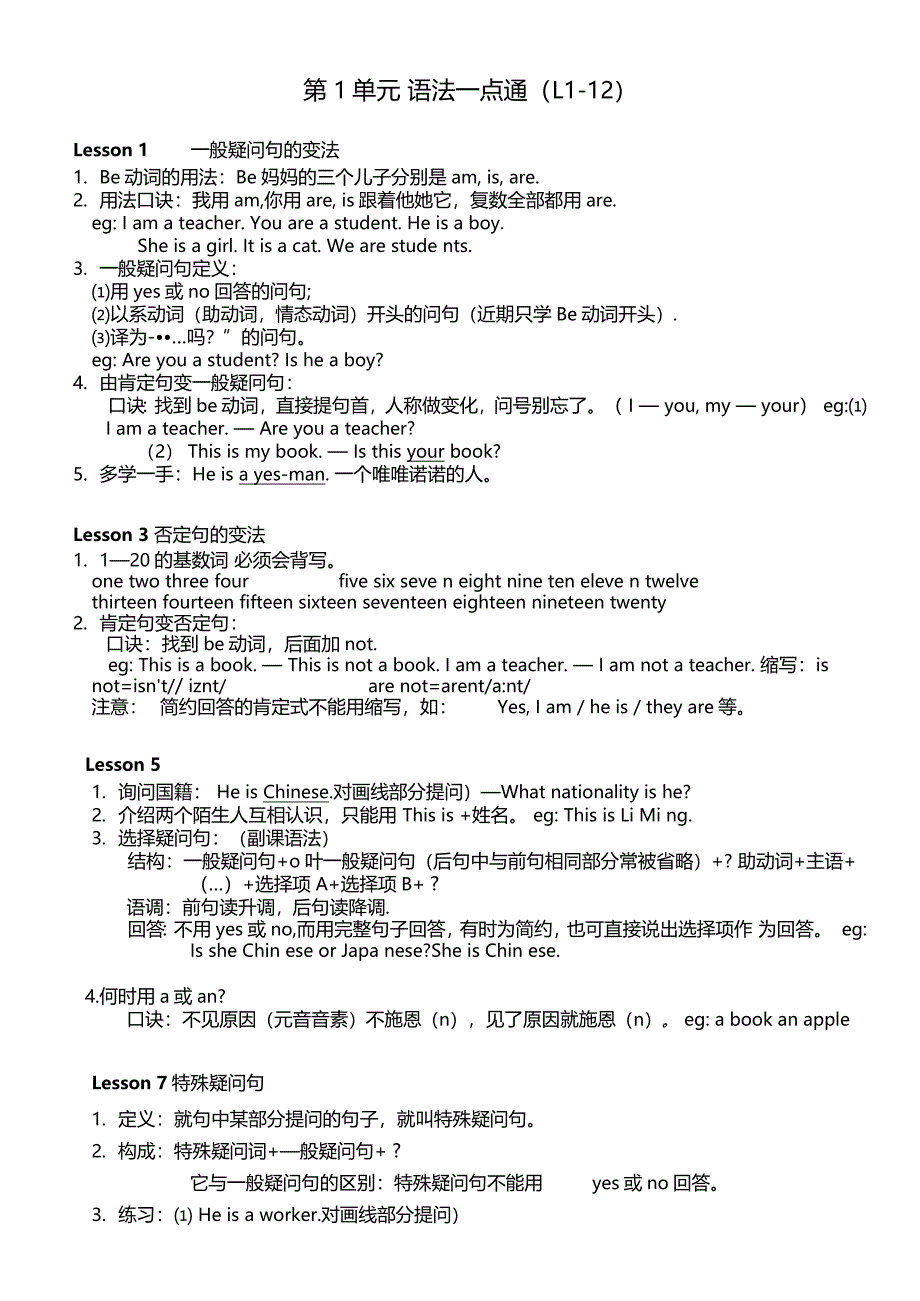 第 1 单元 语法一点通（L1-12）

Lesson 1 一般疑问句的变法

1. Be 动词的用法：Be 妈妈的三个儿子分别是 am, is, are.
2. 用法口诀：我用 am,你用 are, is 跟着他她它，复数全部都用 are.
eg: I am a teacher. You are a student. He is a boy.
She is a girl. It is a cat. We are stude nts.
3. 一般疑问句定义：
⑴用 yes 或 no 回答的问句;
⑵以系动词（助动词，情态动词）开头的问句（近期只学 Be 动词开头）.
⑶译为-••...吗？”的问句。
eg: Are you a student? Is he a boy?
4. 由肯定句变一般疑问句：
口诀: 找到 be 动词，直接提句首，人称做变化，问号别忘了。（ I — you, my — your） eg:⑴ I am a teacher. — Are you a teacher?
（2） This is my book. — Is this your book?
5. 多学一手：He is a yes-man. 一个唯唯诺诺的人。

Lesson 3 否定句的变法
1. 1—20 的基数词 必须会背写。
one two three four five six seve n eight nine ten eleve n twelve
thirteen fourteen fifteen sixteen seventeen eighteen nineteen twenty
2. 肯定句变否定句：
口诀：找到 be 动词，后面加 not.
eg: This is a book. — This is not a book. I am a teacher. — I am not a teacher. 缩写：is not=isn't// iznt/ are not=arent/a:nt/
注意： 简约回答的肯定式不能用缩写，如： Yes, I am / he is / they are 等。

Lesson 5
1. 询问国籍： He is Chinese.对画线部分提问）—What nationality is he?
2. 介绍两个陌生人互相认识，只能用 This is +姓名。 eg: This is Li Mi ng.
3. 选择疑问句：（副课语法）
结构：一般疑问句+o 叶一般疑问句（后句中与前句相同部分常被省略）+? 助动词+主语+（...）+选择项 A+选择项 B+？
语调：前句读升调，后句读降调.
回答: 不用 yes 或 no,而用完整句子回答，有时为简约，也可直接说出选择项作 为回答。 eg: Is she Chin ese or Japa nese?She is Chin ese.

4.何时用 a 或 an?
口诀：不见原因（元音音素）不施恩（n），见了原因就施恩（n）。 eg: a book an apple

Lesson 7 特殊疑问句
1. 定义：就句中某部分提问的句子，就叫特殊疑问句。
2. 构成：特殊疑问词+—般疑问句+？
它与一般疑问句的区别：特殊疑问句不能用 yes 或 no 回答。
3. 练习：⑴ He is a worker.对画线部分提问)